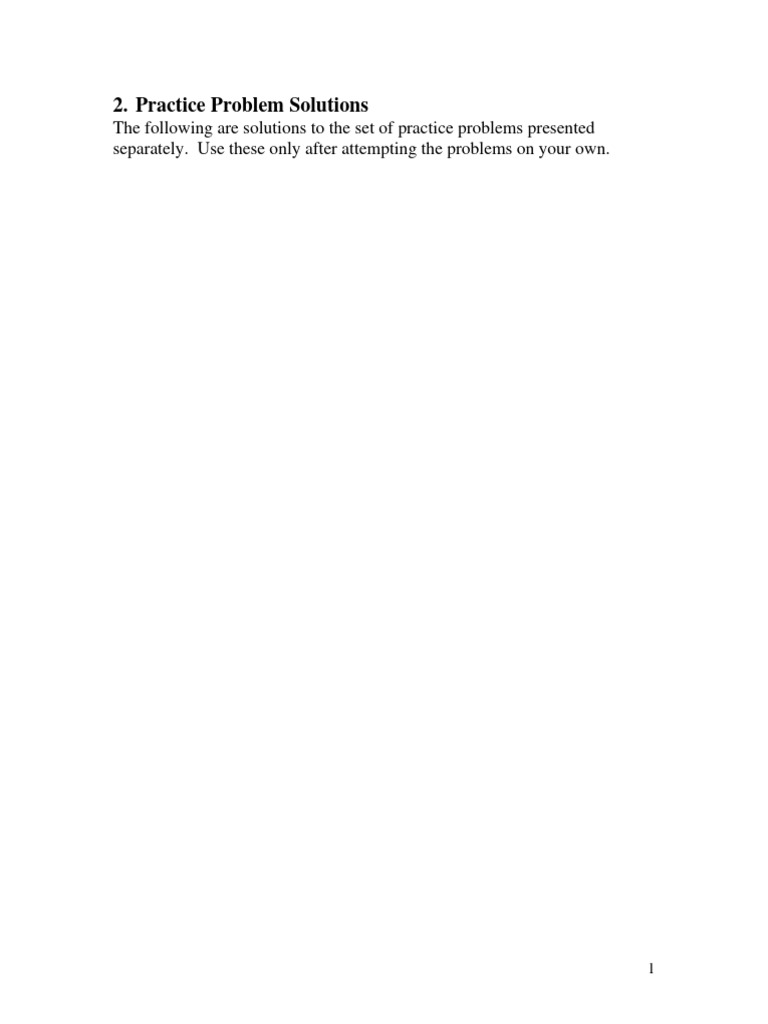 2. Practice Problem Solutions

The following are solutions to the set of practice problems presented separately. Use these only after attempting the problems on your own.

1